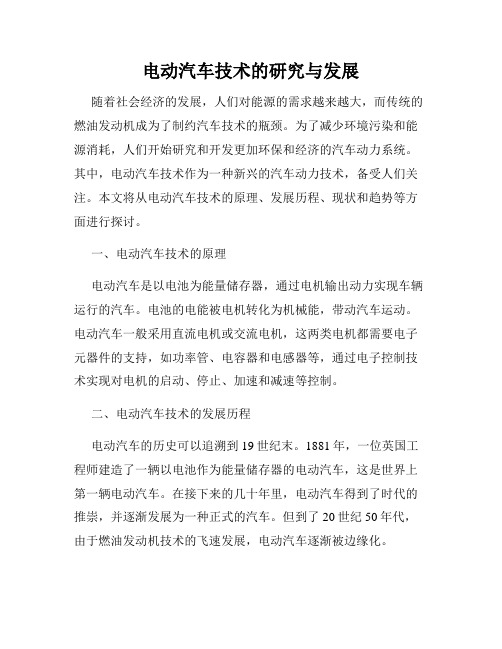 电动汽车技术的研究与发展

随着社会经济的发展，人们对能源的需求越来越大，而传统的燃油发动机成为了制约汽车技术的瓶颈。为了减少环境污染和能源消耗，人们开始研究和开发更加环保和经济的汽车动力系统。其中，电动汽车技术作为一种新兴的汽车动力技术，备受人们关注。本文将从电动汽车技术的原理、发展历程、现状和趋势等方面进行探讨。

一、电动汽车技术的原理

电动汽车是以电池为能量储存器，通过电机输出动力实现车辆运行的汽车。电池的电能被电机转化为机械能，带动汽车运动。电动汽车一般采用直流电机或交流电机，这两类电机都需要电子元器件的支持，如功率管、电容器和电感器等，通过电子控制技术实现对电机的启动、停止、加速和减速等控制。

二、电动汽车技术的发展历程

电动汽车的历史可以追溯到19世纪末。1881年，一位英国工程师建造了一辆以电池作为能量储存器的电动汽车，这是世界上第一辆电动汽车。在接下来的几十年里，电动汽车得到了时代的推崇，并逐渐发展为一种正式的汽车。但到了20世纪50年代，由于燃油发动机技术的飞速发展，电动汽车逐渐被边缘化。